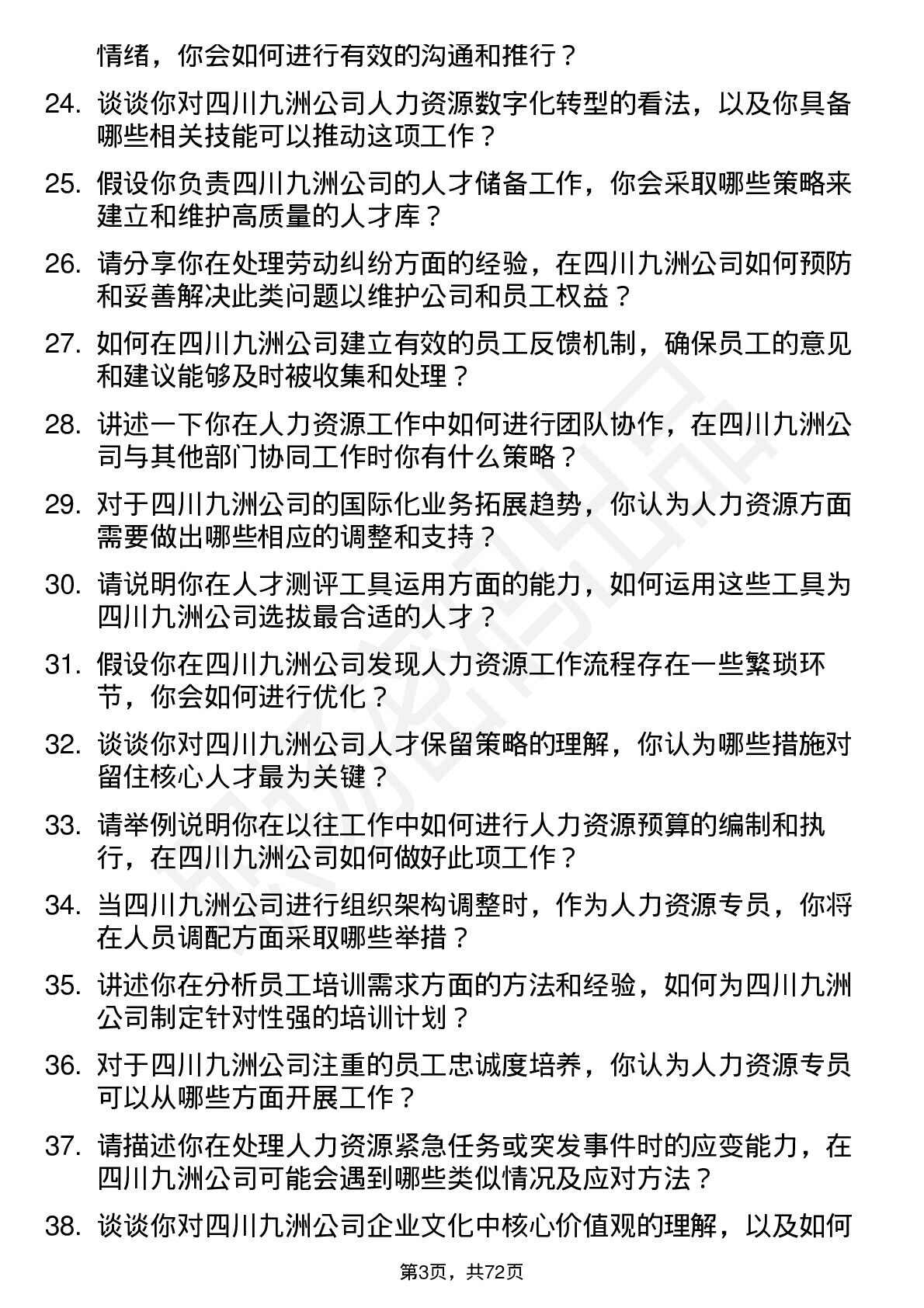 情绪，你会如何进行有效的沟通和推行？

24. 谈谈你对四川九洲公司人力资源数字化转型的看法，以及你具备哪些相关技能可以推动这项工作？

25. 假设你负责四川九洲公司的人才储备工作，你会采取哪些策略来建立和维护高质量的人才库？

26. 请分享你在处理劳动纠纷方面的经验，在四川九洲公司如何预防和妥善解决此类问题以维护公司和员工权益？

27. 如何在四川九洲公司建立有效的员工反馈机制，确保员工的意见和建议能够及时被收集和处理？

28. 讲述一下你在人力资源工作中如何进行团队协作，在四川九洲公司与其他部门协同工作时你有什么策略？

29. 对于四川九洲公司的国际化业务拓展趋势，你认为人力资源方面需要做出哪些相应的调整和支持？

30. 请说明你在人才测评工具运用方面的能力，如何运用这些工具为四川九洲公司选拔最合适的人才？

31. 假设你在四川九洲公司发现人力资源工作流程存在一些繁琐环节，你会如何进行优化？

32. 谈谈你对四川九洲公司人才保留策略的理解，你认为哪些措施对留住核心人才最为关键？

33. 请举例说明你在以往工作中如何进行人力资源预算的编制和执行，在四川九洲公司如何做好此项工作？

34. 当四川九洲公司进行组织架构调整时，作为人力资源专员，你将在人员调配方面采取哪些举措？

35. 讲述你在分析员工培训需求方面的方法和经验，如何为四川九洲公司制定针对性强的培训计划？

36. 对于四川九洲公司注重的员工忠诚度培养，你认为人力资源专员可以从哪些方面开展工作？

37. 请描述你在处理人力资源紧急任务或突发事件时的应变能力，在四川九洲公司可能会遇到哪些类似情况及应对方法？

38. 谈谈你对四川九洲公司企业文化中核心价值观的理解，以及如何

第3页，共72页